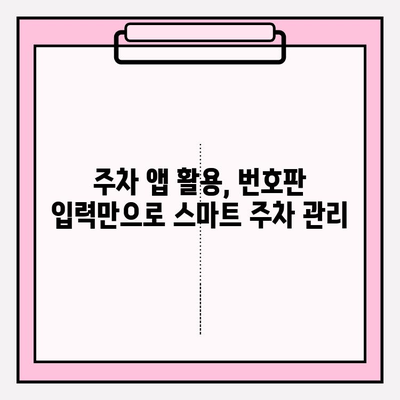 주차 앱 활용, 번호판 입력만으로 스마트 주차 관리